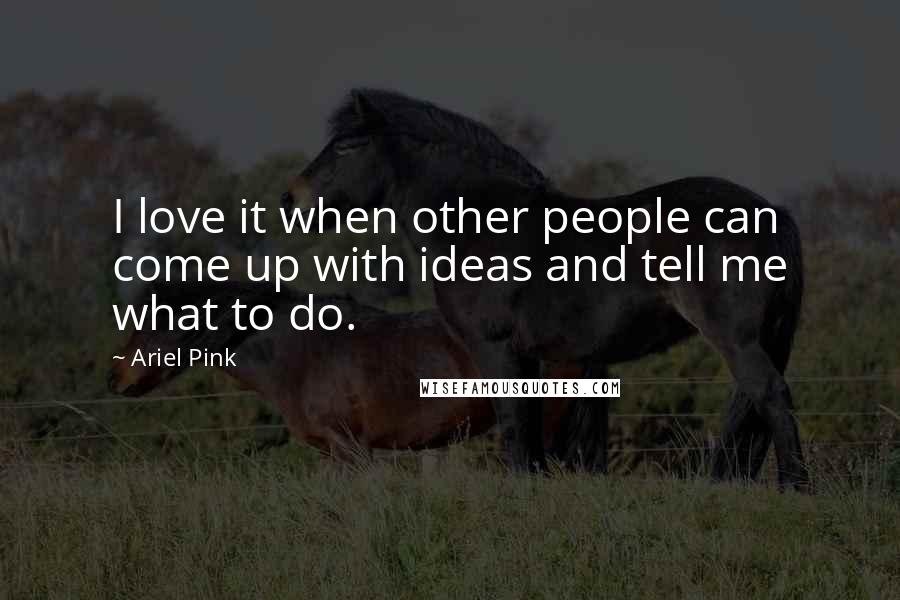 I love it when other people can come up with ideas and tell me what to do.

~ Ariel Pink

WISEFAMOUSQUOTES.COM